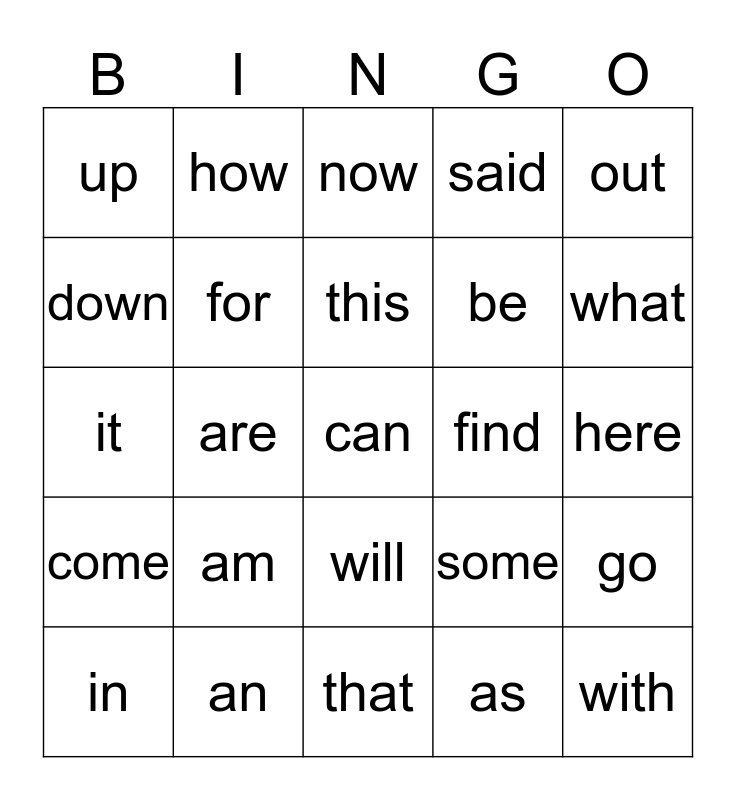 | B | I | N | G | O |
|---|---|---|---|---|
| up | how | now | said | out |
| down | for | this | be | what |
| it | are | can | find | here |
| come | am | will | some | go |
| in | an | that | as | with |